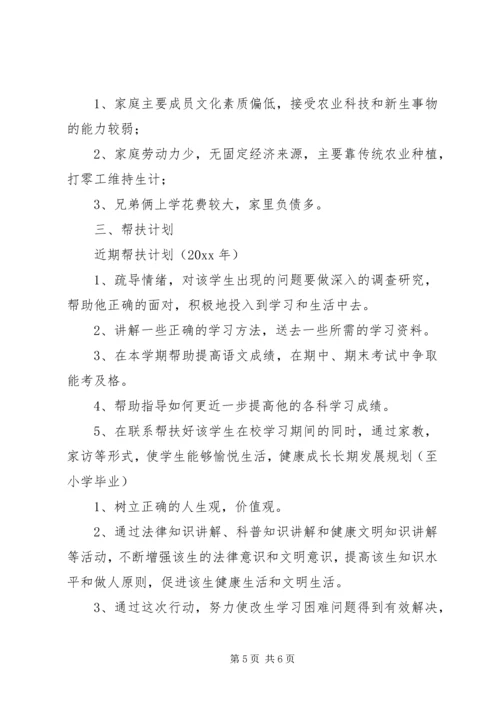 1、家庭主要成员文化素质偏低，接受农业科技和新生事物的能力较弱；

2、家庭劳动力少，无固定经济来源，主要靠传统农业种植，打零工维持生计；

3、兄弟俩上学花费较大，家里负债多。

三、帮扶计划

近期帮扶计划（20xx 年）

1、疏导情绪，对该学生出现的问题要做深入的调查研究，帮助他正确的面对，积极地投入到学习和生活中去。

2、讲解一些正确的学习方法，送去一些所需的学习资料。

3、在本学期帮助提高语文成绩，在期中、期末考试中争取能考及格。

4、帮助指导如何更近一步提高他的各科学习成绩。

5、在联系帮扶好该学生在校学习期间的同时，通过家教，家访等形式，使学生能够愉悦生活，健康成长长期发展规划（至小学毕业）

1、树立正确的人生观，价值观。

2、通过法律知识讲解、科普知识讲解和健康文明知识讲解等活动，不断增强该生的法律意识和文明意识，提高该生知识水平和做人原则，促进该生健康生活和文明生活。

3、通过这次行动，努力使改生学习困难问题得到有效解决，

第 5 页 共 6 页